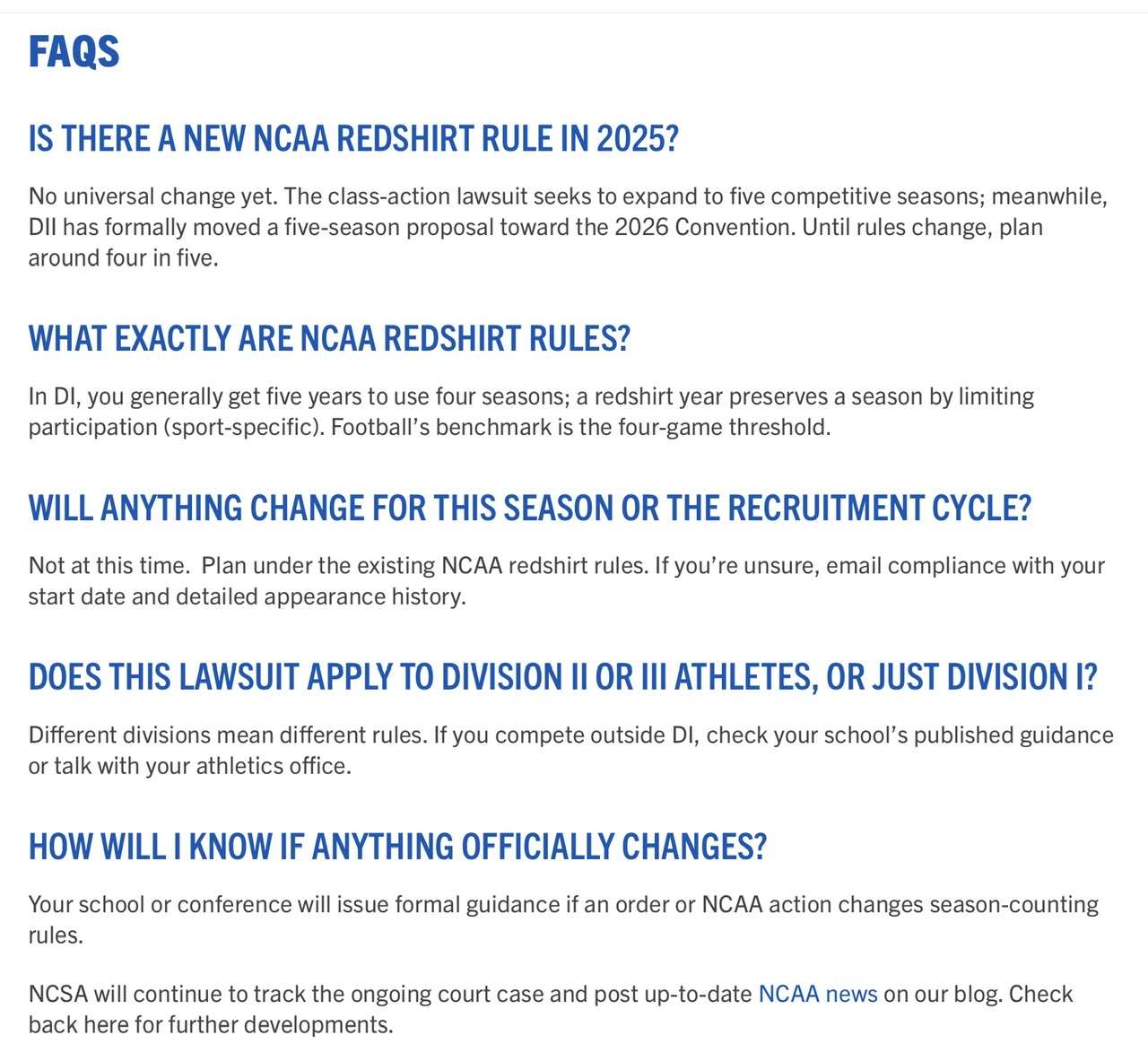 FAQS

IS THERE A NEW NCAA REDSHIRT RULE IN 2025?

No universal change yet. The class-action lawsuit seeks to expand to five competitive seasons; meanwhile, DII has formally moved a five-season proposal toward the 2026 Convention. Until rules change, plan around four in five.

WHAT EXACTLY ARE NCAA REDSHIRT RULES?

In DI, you generally get five years to use four seasons; a redshirt year preserves a season by limiting participation (sport-specific). Football's benchmark is the four-game threshold.

WILL ANYTHING CHANGE FOR THIS SEASON OR THE RECRUITMENT CYCLE?

Not at this time. Plan under the existing NCAA redshirt rules. If you're unsure, email compliance with your start date and detailed appearance history.

DOES THIS LAWSUIT APPLY TO DIVISION II OR III ATHLETES, OR JUST DIVISION I?

Different divisions mean different rules. If you compete outside DI, check your school's published guidance or talk with your athletics office.

HOW WILL I KNOW IF ANYTHING OFFICIALLY CHANGES?

Your school or conference will issue formal guidance if an order or NCAA action changes season-counting rules.

NCSA will continue to track the ongoing court case and post up-to-date NCAA news on our blog. Check back here for further developments.